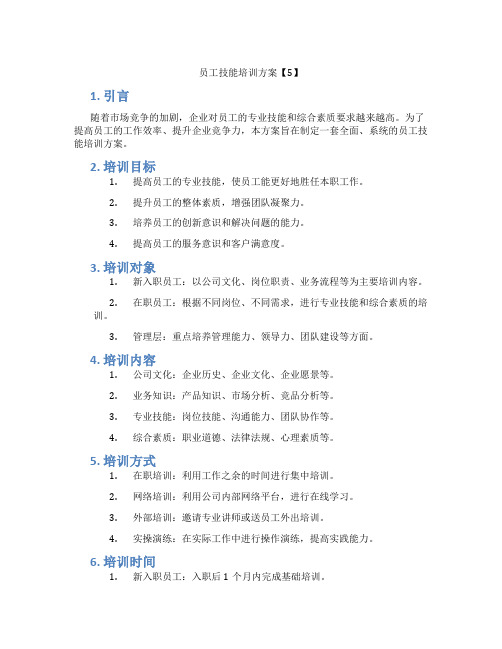 员工技能培训方案【5】

1. 引言

随着市场竞争的加剧，企业对员工的专业技能和综合素质要求越来越高。为了提高员工的工作效率、提升企业竞争力，本方案旨在制定一套全面、系统的员工技能培训方案。

2. 培训目标

1. 提高员工的专业技能，使员工能更好地胜任本职工作。

2. 提升员工的整体素质，增强团队凝聚力。

3. 培养员工的创新意识和解决问题的能力。

4. 提高员工的服务意识和客户满意度。

3. 培训对象

1. 新入职员工：以公司文化、岗位职责、业务流程等为主要培训内容。

2. 在职员工：根据不同岗位、不同需求，进行专业技能和综合素质的培训。

3. 管理层：重点培养管理能力、领导力、团队建设等方面。

4. 培训内容

1. 公司文化：企业历史、企业文化、企业愿景等。

2. 业务知识：产品知识、市场分析、竞品分析等。

3. 专业技能：岗位技能、沟通能力、团队协作等。

4. 综合素质：职业道德、法律法规、心理素质等。

5. 培训方式

1. 在职培训：利用工作之余的时间进行集中培训。

2. 网络培训：利用公司内部网络平台，进行在线学习。

3. 外部培训：邀请专业讲师或送员工外出培训。

4. 实操演练：在实际工作中进行操作演练，提高实践能力。

6. 培训时间

1. 新入职员工：入职后 1 个月内完成基础培训。